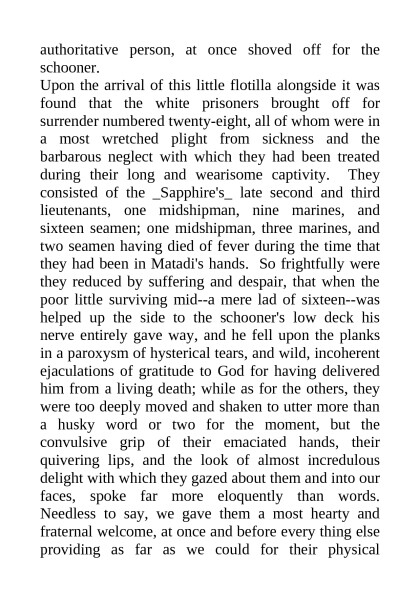 authoritative person, at once shoved off for the schooner.
Upon the arrival of this little flotilla alongside it was found that the white prisoners brought off for surrender numbered twenty-eight, all of whom were in a most wretched plight from sickness and the barbarous neglect with which they had been treated during their long and wearisome captivity. They consisted of the _Sapphire's_ late second and third lieutenants, one midshipman, nine marines, and sixteen seamen; one midshipman, three marines, and two seamen having died of fever during the time that they had been in Matadi's hands. So frightfully were they reduced by suffering and despair, that when the poor little surviving mid--a mere lad of sixteen--was helped up the side to the schooner's low deck his nerve entirely gave way, and he fell upon the planks in a paroxysm of hysterical tears, and wild, incoherent ejaculations of gratitude to God for having delivered him from a living death; while as for the others, they were too deeply moved and shaken to utter more than a husky word or two for the moment, but the convulsive grip of their emaciated hands, their quivering lips, and the look of almost incredulous delight with which they gazed about them and into our faces, spoke far more eloquently than words. Needless to say, we gave them a most hearty and fraternal welcome, at once and before every thing else providing as far as we could for their physical